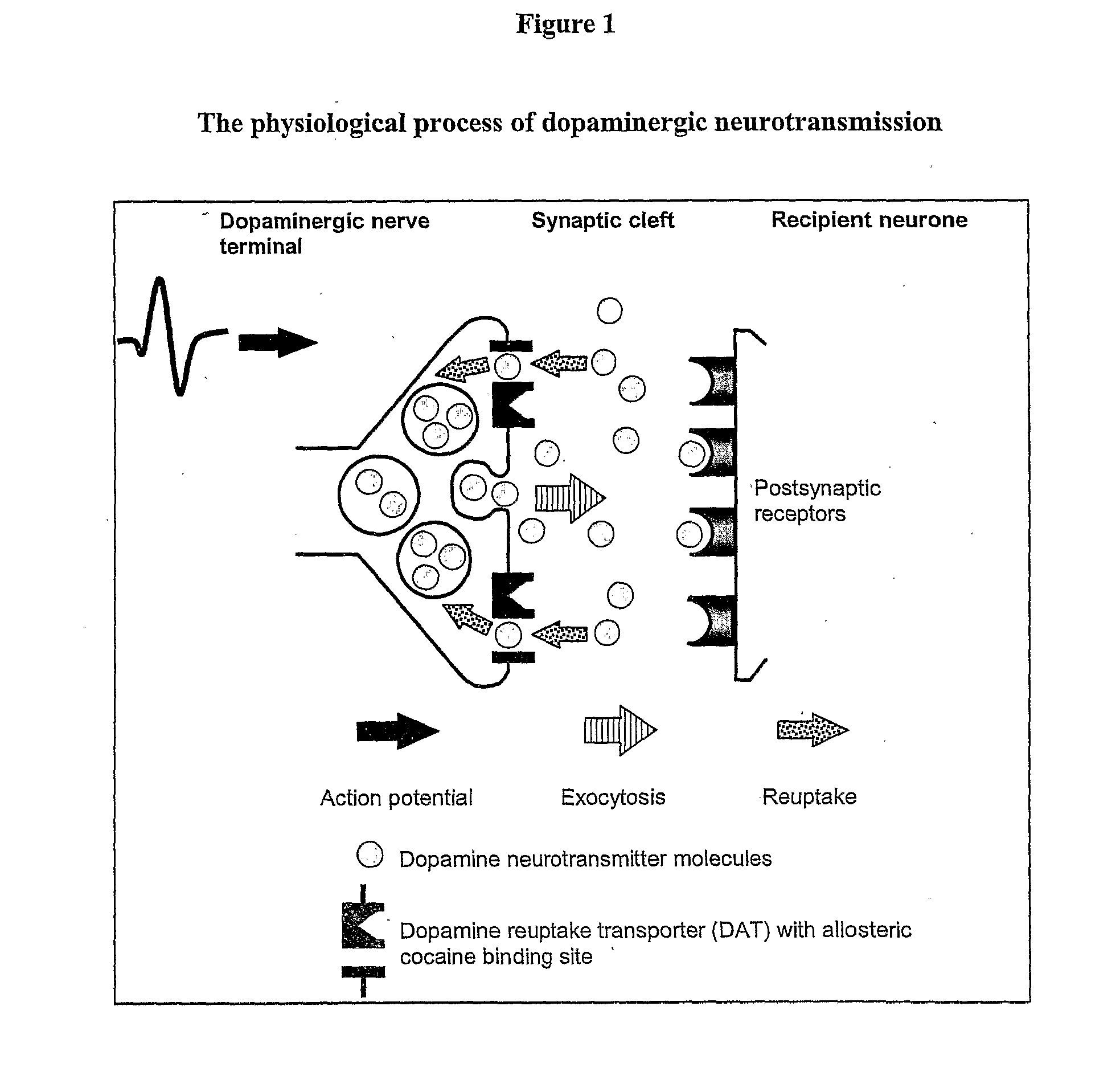 Figure 1

The physiological process of dopaminergic neurotransmission

Dopaminergic nerve terminal

Synaptic cleft

Recipient neurone

Postsynaptic receptors

Action potential

Exocytosis

Reuptake

Dopamine neurotransmitter molecules

Dopamine reuptake transporter (DAT) with allosteric cocaine binding site